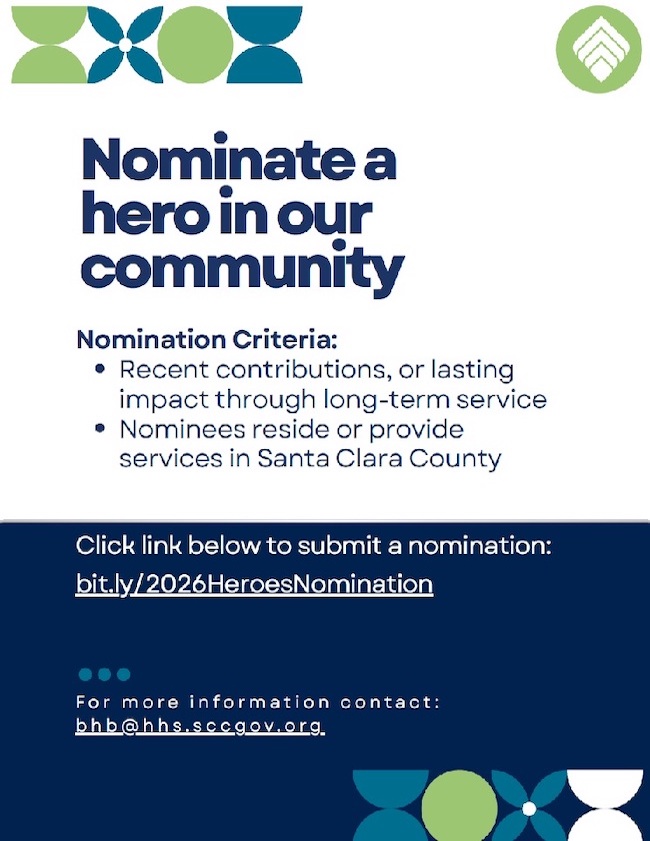 Nominate a hero in our community

Nomination Criteria:
• Recent contributions, or lasting impact through long-term service
• Nominees reside or provide services in Santa Clara County

Click link below to submit a nomination:
bit.ly/2026HeroesNomination

For more information contact:
bhb@hhs.sccgov.org